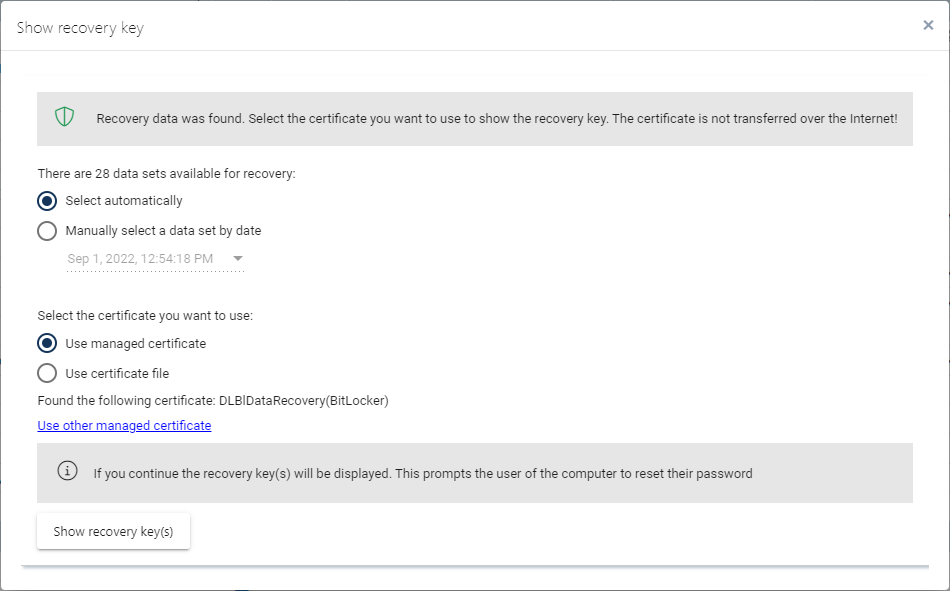 Show recovery key

×

Recovery data was found. Select the certificate you want to use to show the recovery key. The certificate is not transferred over the Internet!

There are 28 data sets available for recovery:

Select automatically

Manually select a data set by date

Sep 1, 2022, 12:54:18 PM

Select the certificate you want to use:

Use managed certificate

Use certificate file

Found the following certificate: DLBlDataRecovery(BitLocker)

Use other managed certificate

If you continue the recovery key(s) will be displayed. This prompts the user of the computer to reset their password

Show recovery key(s)